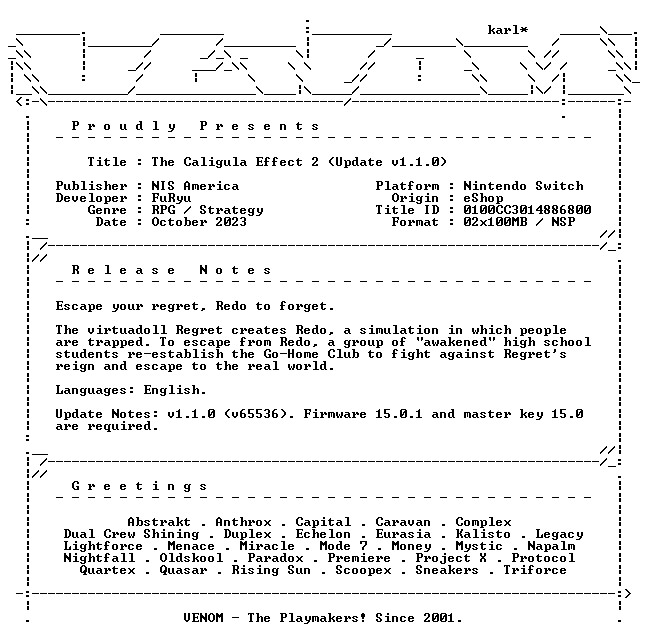 karl*

Proudly Presents

Title : The Caligula Effect 2 (Update v1.1.0)

Publisher : NIS America
Developer : FuRyu
Genre : RPG / Strategy
Date : October 2023

Platform : Nintendo Switch
Origin : eShop
Title ID : 0100CC3014886800
Format : 02x100MB / NSP

Release Notes

Escape your regret, Redo to forget.

The virtuadoll Regret creates Redo, a simulation in which people are trapped. To escape from Redo, a group of "awakened" high school students re-establish the Go-Home Club to fight against Regret's reign and escape to the real world.

Languages: English.

Update Notes: v1.1.0 (v65536). Firmware 15.0.1 and master key 15.0 are required.

Greetings

Abstrakt . Anthrox . Capital . Caravan . Complex
Dual Crew Shining . Duplex . Echelon . Eurasia . Kalisto . Legacy
Lightforce . Menace . Miracle . Mode 7 . Money . Mystic . Napalm
Nightfall . Oldskool . Paradox . Premiere . Project X . Protocol
Quartex . Quasar . Rising Sun . Scoopex . Sneakers . Triforce

VENOM - The Playmakers! Since 2001.